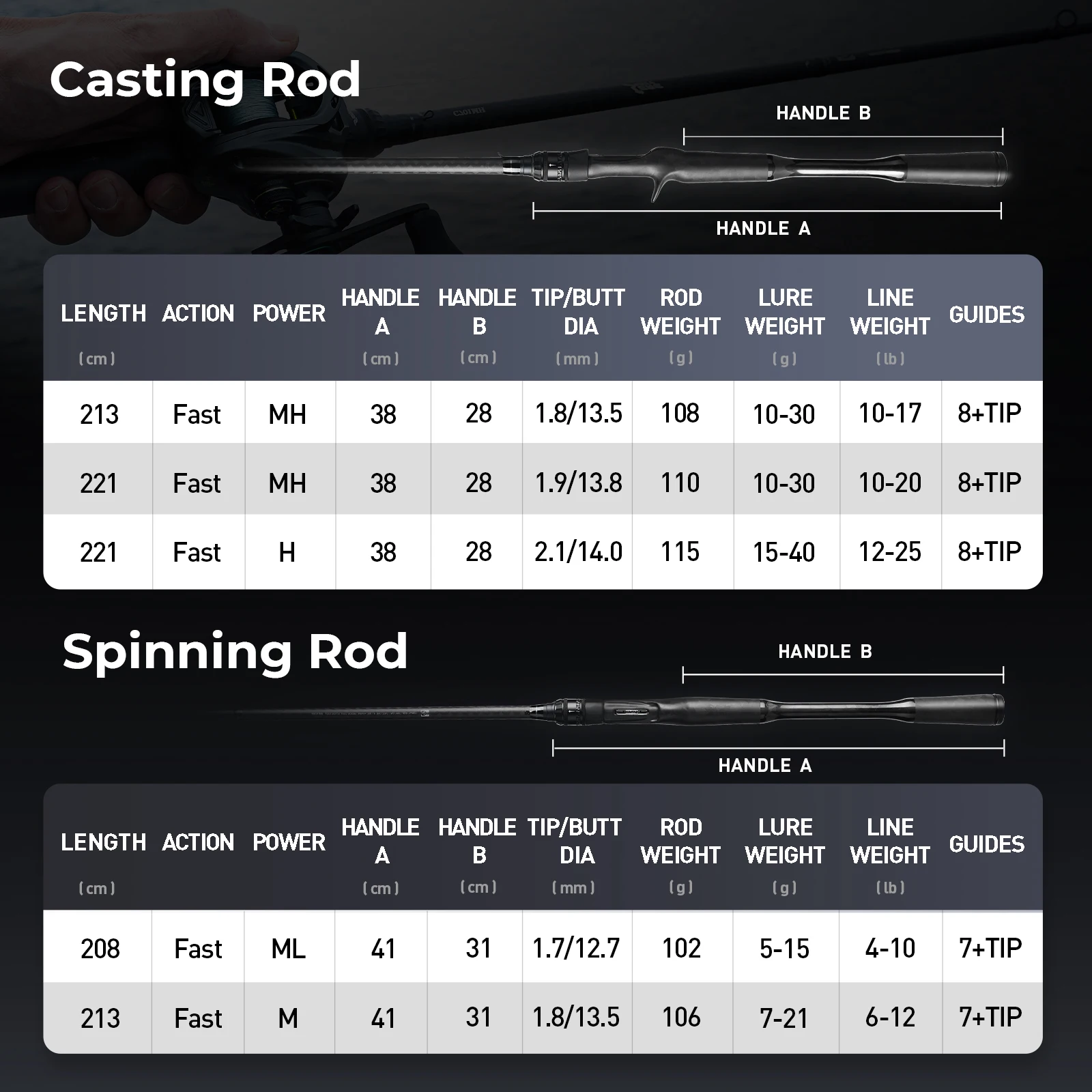 Casting Rod

HANDLE B

HANDLE A

| LENGTH (cm) | ACTION | POWER | HANDLE A (cm) | HANDLE B (cm) | TIP/BUTT DIA (mm) | ROD WEIGHT (g) | LURE WEIGHT (g) | LINE WEIGHT (lb) | GUIDES |
|---|---|---|---|---|---|---|---|---|---|
| 213 | Fast | MH | 38 | 28 | 1.8/13.5 | 108 | 10-30 | 10-17 | 8+TIP |
| 221 | Fast | MH | 38 | 28 | 1.9/13.8 | 110 | 10-30 | 10-20 | 8+TIP |
| 221 | Fast | H | 38 | 28 | 2.1/14.0 | 115 | 15-40 | 12-25 | 8+TIP |

Spinning Rod

HANDLE B

HANDLE A

| LENGTH (cm) | ACTION | POWER | HANDLE A (cm) | HANDLE B (cm) | TIP/BUTT DIA (mm) | ROD WEIGHT (g) | LURE WEIGHT (g) | LINE WEIGHT (lb) | GUIDES |
|---|---|---|---|---|---|---|---|---|---|
| 208 | Fast | ML | 41 | 31 | 1.7/12.7 | 102 | 5-15 | 4-10 | 7+TIP |
| 213 | Fast | M | 41 | 31 | 1.8/13.5 | 106 | 7-21 | 6-12 | 7+TIP |